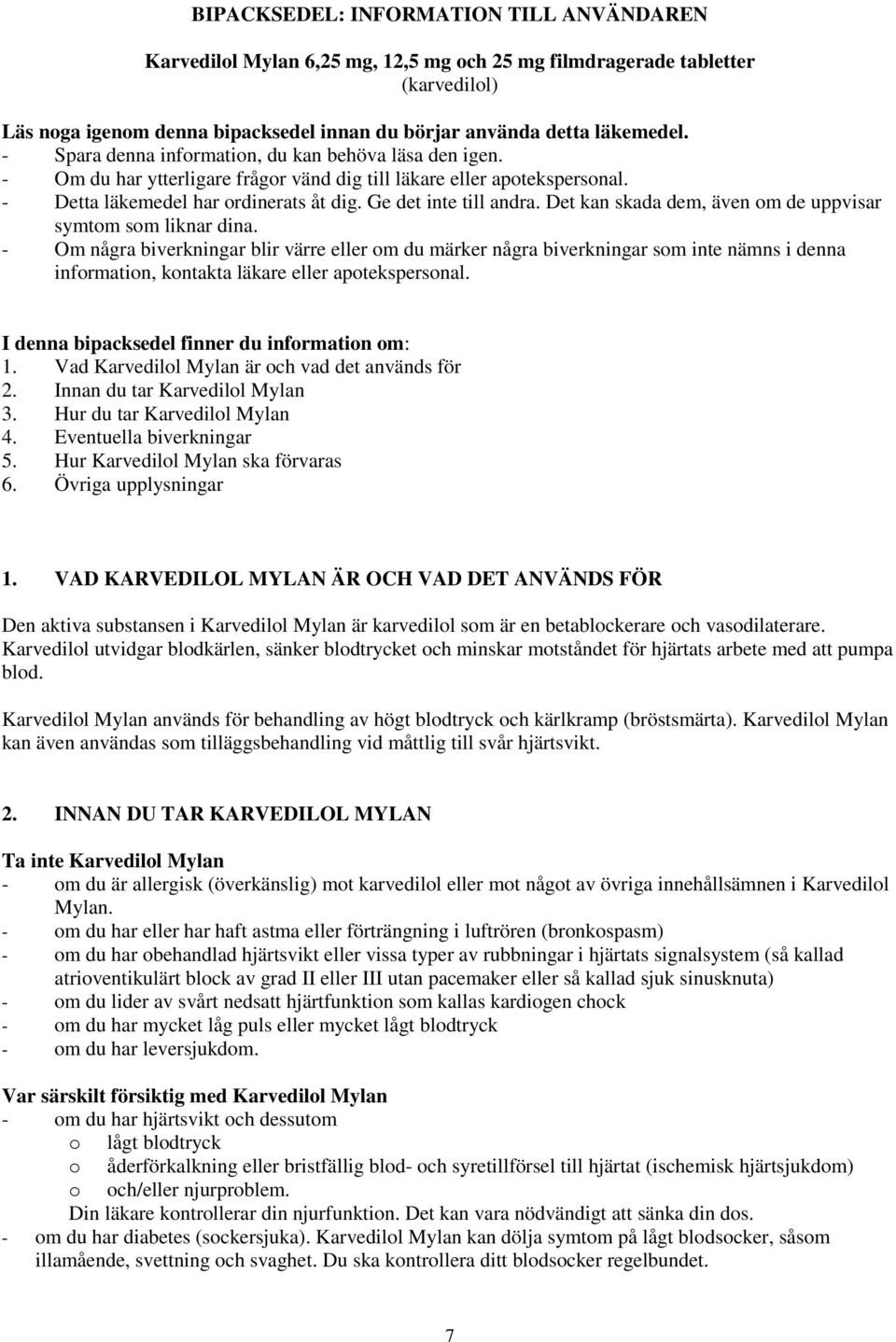 BIPACKSEDEL: INFORMATION TILL ANVÄNDAREN

Karvedilol Mylan 6,25 mg, 12,5 mg och 25 mg filmdragerade tabletter
(karvedilol)

Läs noga igenom denna bipacksedel innan du börjar använda detta läkemedel.
- Spara denna information, du kan behöva läsa den igen.
- Om du har ytterligare frågor vänd dig till läkare eller apotekspersonal.
- Detta läkemedel har ordinerats åt dig. Ge det inte till andra. Det kan skada dem, även om de uppvisar symtom som liknar dina.
- Om några biverkningar blir värre eller om du märker några biverkningar som inte nämns i denna information, kontakta läkare eller apotekspersonal.

I denna bipacksedel finner du information om:
1. Vad Karvedilol Mylan är och vad det används för
2. Innan du tar Karvedilol Mylan
3. Hur du tar Karvedilol Mylan
4. Eventuella biverkningar
5. Hur Karvedilol Mylan ska förvaras
6. Övriga upplysningar

1. VAD KARVEDILOL MYLAN ÄR OCH VAD DET ANVÄNDS FÖR

Den aktiva substansen i Karvedilol Mylan är karvedilol som är en betablockerare och vasodilaterare. Karvedilol utvidgar blodkärlen, sänker blodtrycket och minskar motståndet för hjärtats arbete med att pumpa blod.

Karvedilol Mylan används för behandling av högt blodtryck och kärlkramp (bröstsmärta). Karvedilol Mylan kan även användas som tilläggsbehandling vid måttlig till svår hjärtsvikt.

2. INNAN DU TAR KARVEDILOL MYLAN

Ta inte Karvedilol Mylan
- om du är allergisk (överkänslig) mot karvedilol eller mot något av övriga innehållsämnen i Karvedilol Mylan.
- om du har eller har haft astma eller förträngning i luftrören (bronkospasm)
- om du har obehandlad hjärtsvikt eller vissa typer av rubbningar i hjärtats signalsystem (så kallad atrioventikulärt block av grad II eller III utan pacemaker eller så kallad sjuk sinusknuta)
- om du lider av svårt nedsatt hjärtfunktion som kallas kardiogen chock
- om du har mycket låg puls eller mycket lågt blodtryck
- om du har leversjukdom.

Var särskilt försiktig med Karvedilol Mylan
- om du har hjärtsvikt och dessutom
o lågt blodtryck
o åderförkalkning eller bristfällig blod- och syretillförsel till hjärtat (ischemisk hjärtsjukdom)
o och/eller njurproblem.
Din läkare kontrollerar din njurfunktion. Det kan vara nödvändigt att sänka din dos.
- om du har diabetes (sockersjuka). Karvedilol Mylan kan dölja symtom på lågt blodsocker, såsom illamående, svettning och svaghet. Du ska kontrollera ditt blodsocker regelbundet.

7